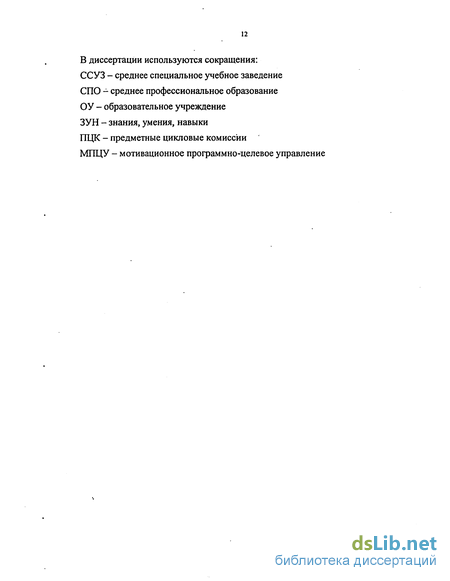 12

В диссертации используются сокращения:
ССУЗ – среднее специальное учебное заведение
СПО – среднее профессиональное образование
ОУ – образовательное учреждение
ЗУН – знания, умения, навыки
ПЦК – предметные цикловые комиссии
МПЦУ – мотивационное программно-целевое управление

dsLib.net
библиотека диссертаций